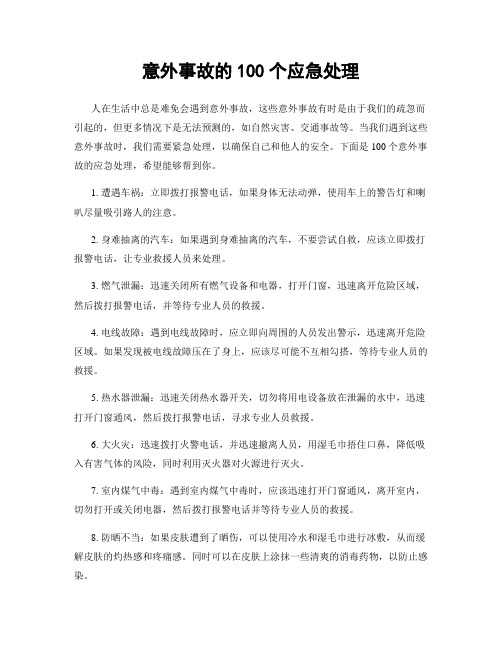 意外事故的 100 个应急处理

人在生活中总是难免会遇到意外事故，这些意外事故有时是由于我们的疏忽而引起的，但更多情况下是无法预测的，如自然灾害、交通事故等。当我们遇到这些意外事故时，我们需要紧急处理，以确保自己和他人的安全。下面是 100 个意外事故的应急处理，希望能够帮到你。

1. 遭遇车祸：立即拨打报警电话，如果身体无法动弹，使用车上的警告灯和喇叭尽量吸引路人的注意。

2. 身难抽离的汽车：如果遇到身难抽离的汽车，不要尝试自救，应该立即拨打报警电话，让专业救援人员来处理。

3. 燃气泄漏：迅速关闭所有燃气设备和电器，打开门窗，迅速离开危险区域，然后拨打报警电话，并等待专业人员的救援。

4. 电线故障：遇到电线故障时，应立即向周围的人员发出警示，迅速离开危险区域。如果发现被电线故障压在了身上，应该尽可能不互相勾搭，等待专业人员的救援。

5. 热水器泄漏：迅速关闭热水器开关，切勿将用电设备放在泄漏的水中，迅速打开门窗通风，然后拨打报警电话，寻求专业人员救援。

6. 大火灾：迅速拨打火警电话，并迅速撤离人员，用湿毛巾捂住口鼻，降低吸入有害气体的风险，同时利用灭火器对火源进行灭火。

7. 室内煤气中毒：遇到室内煤气中毒时，应该迅速打开门窗通风，离开室内，切勿打开或关闭电器，然后拨打报警电话并等待专业人员的救援。

8. 防晒不当：如果皮肤遭到了晒伤，可以使用冷水和湿毛巾进行冰敷，从而缓解皮肤的灼热感和疼痛感。同时可以在皮肤上涂抹一些清爽的消毒药物，以防止感染。